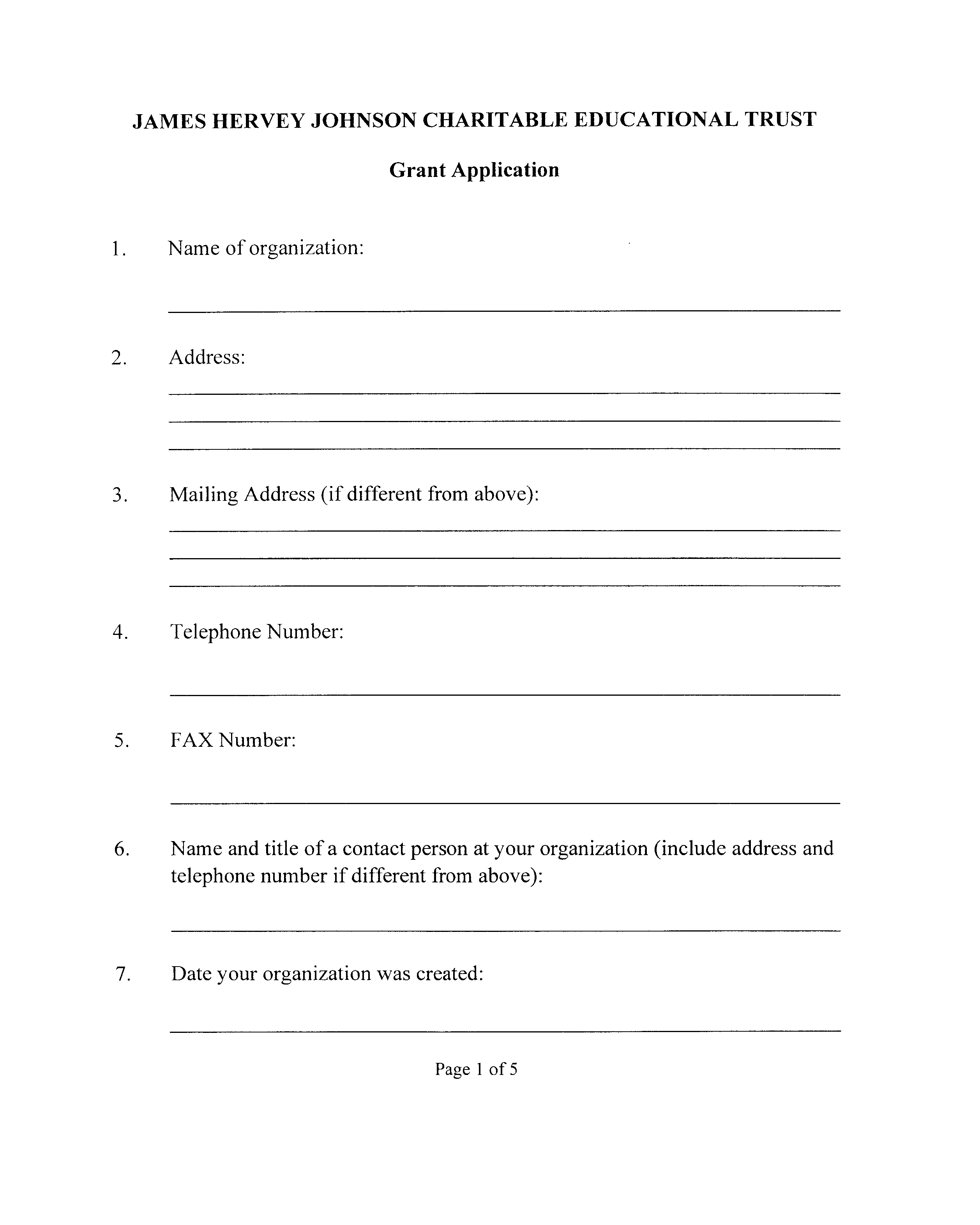 JAMES HERVEY JOHNSON CHARITABLE EDUCATIONAL TRUST

Grant Application

1. Name of organization:

2. Address:

3. Mailing Address (if different from above):

4. Telephone Number:

5. FAX Number:

6. Name and title of a contact person at your organization (include address and telephone number if different from above):

7. Date your organization was created:

Page 1 of 5